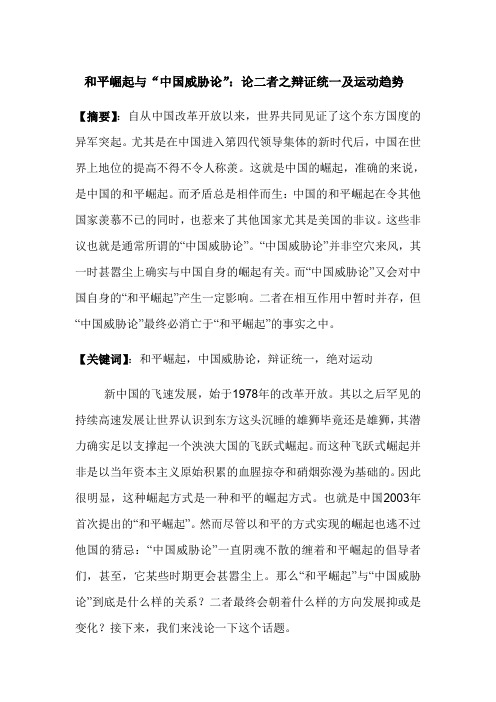 和平崛起与“中国威胁论”：论二者之辩证统一及运动趋势

【摘要】：自从中国改革开放以来，世界共同见证了这个东方国度的异军突起。尤其是在中国进入第四代领导集体的新时代后，中国在世界上地位的提高不得不令人称羡。这就是中国的崛起，准确的来说，是中国的和平崛起。而矛盾总是相伴而生：中国的和平崛起在令其他国家羡慕不已的同时，也惹来了其他国家尤其是美国的非议。这些非议也就是通常所谓的“中国威胁论”。“中国威胁论”并非空穴来风，其一时甚嚣尘上确实与中国自身的崛起有关。而“中国威胁论”又会对中国自身的“和平崛起”产生一定影响。二者在相互作用中暂时并存，但“中国威胁论”最终必消亡于“和平崛起”的事实之中。

【关键词】：和平崛起，中国威胁论，辩证统一，绝对运动

新中国的飞速发展，始于1978年的改革开放。其以之后罕见的持续高速发展让世界认识到东方这头沉睡的雄狮毕竟还是雄狮，其潜力确实足以支撑起一个泱泱大国的飞跃式崛起。而这种飞跃式崛起并非是以当年资本主义原始积累的血腥掠夺和硝烟弥漫为基础的。因此很明显，这种崛起方式是一种和平的崛起方式。也就是中国2003年首次提出的“和平崛起”。然而尽管以和平的方式实现的崛起也逃不过他国的猜忌：“中国威胁论”一直阴魂不散的缠着和平崛起的倡导者们，甚至，它某些时期更会甚嚣尘上。那么“和平崛起”与“中国威胁论”到底是什么样的关系？二者最终会朝着什么样的方向发展抑或是变化？接下来，我们来浅论一下这个话题。